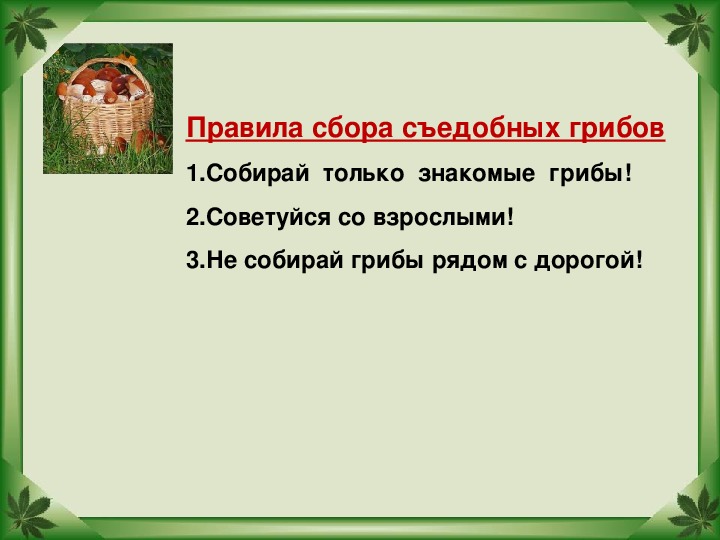 Правила сбора съедобных грибов

1.Собирай только знакомые грибы!

2.Советуйся со взрослыми!

3.Не собирай грибы рядом с дорогой!